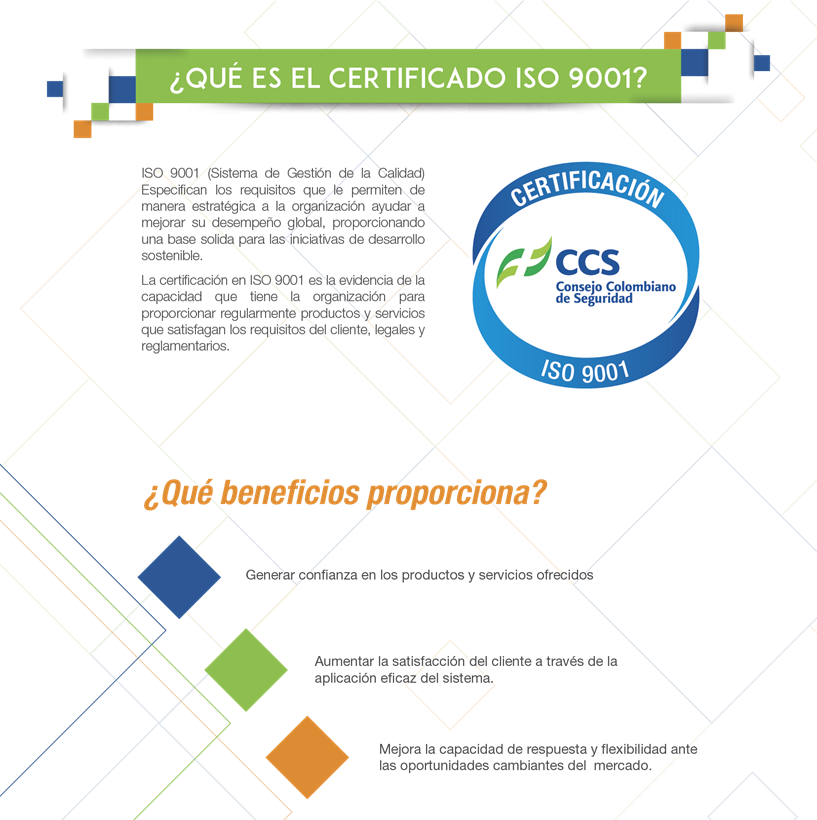 ¿QUÉ ES EL CERTIFICADO ISO 9001?

ISO 9001 (Sistema de Gestión de la Calidad) Especifican los requisitos que le permiten de manera estratégica a la organización ayudar a mejorar su desempeño global, proporcionando una base solida para las iniciativas de desarrollo sostenible.

La certificación en ISO 9001 es la evidencia de la capacidad que tiene la organización para proporcionar regularmente productos y servicios que satisfagan los requisitos del cliente, legales y reglamentarios.

CERTIFICACIÓN
CCS
Consejo Colombiano de Seguridad
ISO 9001

¿Qué beneficios proporciona?

Generar confianza en los productos y servicios ofrecidos

Aumentar la satisfacción del cliente a través de la aplicación eficaz del sistema.

Mejora la capacidad de respuesta y flexibilidad ante las oportunidades cambiantes del mercado.